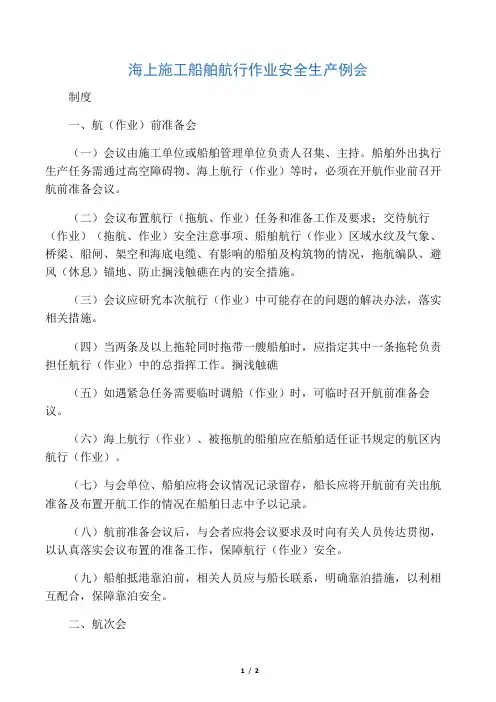 海上施工船舶航行作业安全生产例会

制度

一、航（作业）前准备会

（一）会议由施工单位或船舶管理单位负责人召集、主持。船舶外出执行生产任务需通过高空障碍物、海上航行（作业）等时，必须在开航作业前召开航前准备会议。

（二）会议布置航行（拖航、作业）任务和准备工作及要求；交待航行（作业）（拖航、作业）安全注意事项、船舶航行（作业）区域水纹及气象、桥梁、船闸、架空和海底电缆、有影响的船舶及构筑物的情况，拖航编队、避风（休息）锚地、防止搁浅触礁在内的安全措施。

（三）会议应研究本次航行（作业）中可能存在的问题的解决办法，落实相关措施。

（四）当两条及以上拖轮同时拖带一艘船舶时，应指定其中一条拖轮负责担任航行（作业）中的总指挥工作。搁浅触礁

（五）如遇紧急任务需要临时调船（作业）时，可临时召开航前准备会议。

（六）海上航行（作业）、被拖航的船舶应在船舶适任证书规定的航区内航行（作业）。

（七）与会单位、船舶应将会议情况记录留存，船长应将开航前有关出航准备及布置开航工作的情况在船舶日志中予以记录。

（八）航前准备会议后，与会者应将会议要求及时向有关人员传达贯彻，以认真落实会议布置的准备工作，保障航行（作业）安全。

（九）船舶抵港靠泊前，相关人员应与船长联系，明确靠泊措施，以利相互配合，保障靠泊安全。

二、航次会

1 / 2